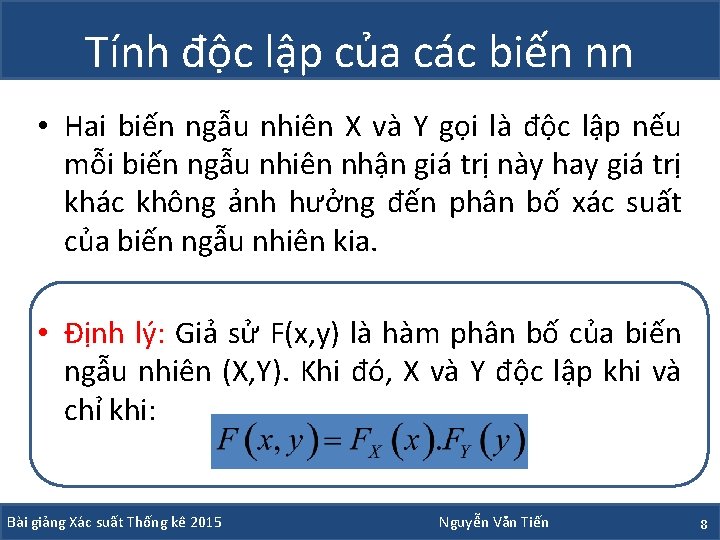 Tính độc lập của các biến nn

• Hai biến ngẫu nhiên X và Y gọi là độc lập nếu mỗi biến ngẫu nhiên nhận giá trị này hay giá trị khác không ảnh hưởng đến phân bố xác suất của biến ngẫu nhiên kia.

• Định lý: Giả sử F(x,y) là hàm phân bố của biến ngẫu nhiên (X,Y). Khi đó, X và Y độc lập khi và chỉ khi:

$F(x,y)=F_X(x).F_Y(y)$

Bài giảng Xác suất Thống kê 2015 Nguyễn Văn Tiến 8